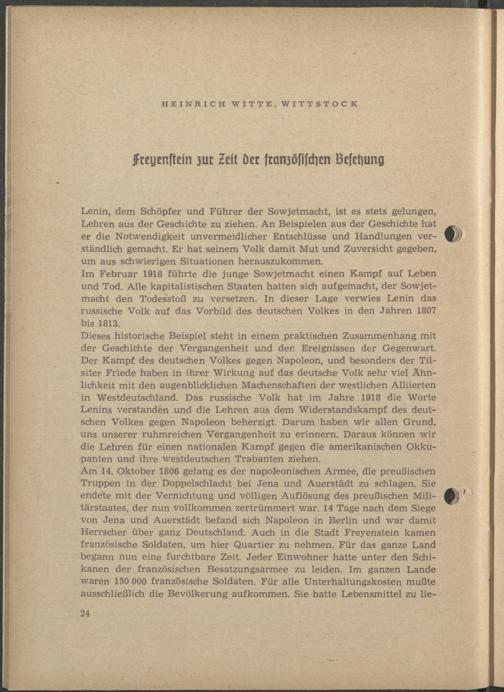 HEINRICH WITTE, WITTSTOCK

Freyenstein zur Zeit der französischen Besetzung

Lenin, dem Schöpfer und Führer der Sowjetmacht, ist es stets gelungen, Lehren aus der Geschichte zu ziehen. An Beispielen aus der Geschichte hat er die Notwendigkeit unvermeidlicher Entschlüsse und Handlungen verständlich gemacht. Er hat seinem Volk damit Mut und Zuversicht gegeben, um aus schwierigen Situationen herauszukommen.
Im Februar 1918 führte die junge Sowjetmacht einen Kampf auf Leben und Tod. Alle kapitalistischen Staaten hatten sich aufgemacht, der Sowjetmacht den Todesstoß zu versetzen. In dieser Lage verwies Lenin das russische Volk auf das Vorbild des deutschen Volkes in den Jahren 1807 bis 1813.
Dieses historische Beispiel steht in einem praktischen Zusammenhang mit der Geschichte der Vergangenheit und den Ereignissen der Gegenwart. Der Kampf des deutschen Volkes gegen Napoleon, und besonders der Tilsiter Friede haben in ihrer Wirkung auf das deutsche Volk sehr viel Ähnlichkeit mit den augenblicklichen Machenschaften der westlichen Alliierten in Westdeutschland. Das russische Volk hat im Jahre 1918 die Worte Lenins verstanden und die Lehren aus dem Widerstandskampf des deutschen Volkes gegen Napoleon beherzigt. Darum haben wir allen Grund, uns unserer ruhmreichen Vergangenheit zu erinnern. Daraus können wir die Lehren für einen nationalen Kampf gegen die amerikanischen Okkupanten und ihre westdeutschen Trabanten ziehen.
Am 14. Oktober 1806 gelang es der napoleonischen Armee, die preußischen Truppen in der Doppelschlacht bei Jena und Auerstädt zu schlagen. Sie endete mit der Vernichtung und völligen Auflösung des preußischen Militärstaates, der nun vollkommen zertrümmert war. 14 Tage nach dem Siege von Jena und Auerstädt befand sich Napoleon in Berlin und war damit Herrscher über ganz Deutschland. Auch in die Stadt Freyenstein kamen französische Soldaten, um hier Quartier zu nehmen. Für das ganze Land begann nun eine furchtbare Zeit. Jeder Einwohner hatte unter den Schikanen der französischen Besatzungsarmee zu leiden. Im ganzen Lande waren 150 000 französische Soldaten. Für alle Unterhaltungskosten mußte ausschließlich die Bevölkerung aufkommen. Sie hatte Lebensmittel zu lie-

24